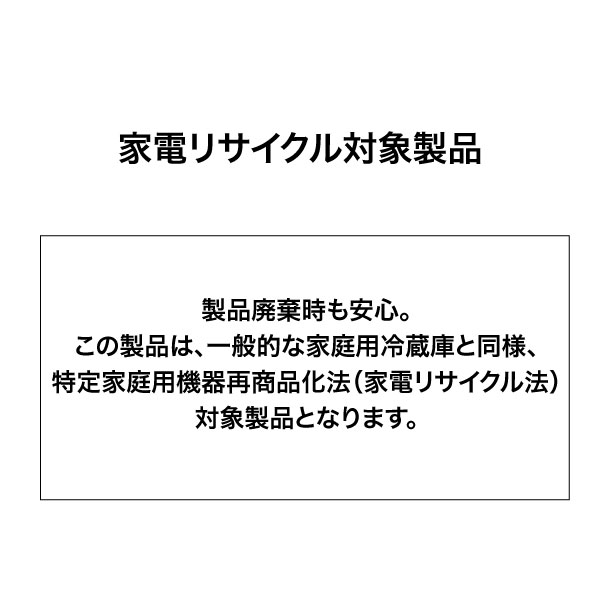 家電リサイクル対象製品

製品廃棄時も安心。
この製品は、一般的な家庭用冷蔵庫と同様、
特定家庭用機器再商品化法（家電リサイクル法）
対象製品となります。